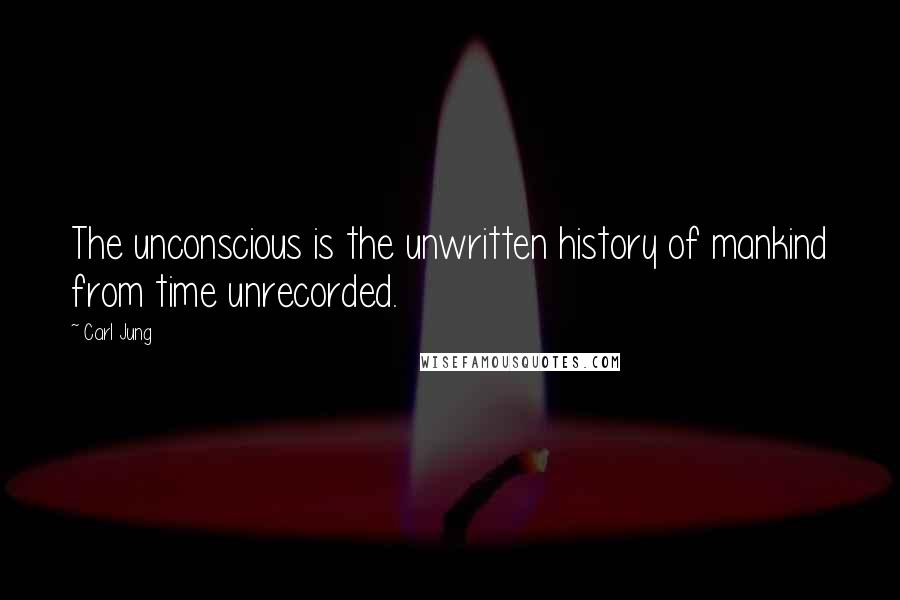 The unconscious is the unwritten history of mankind from time unrecorded.

~ Carl Jung

WISEFAMOUSQUOTES.COM